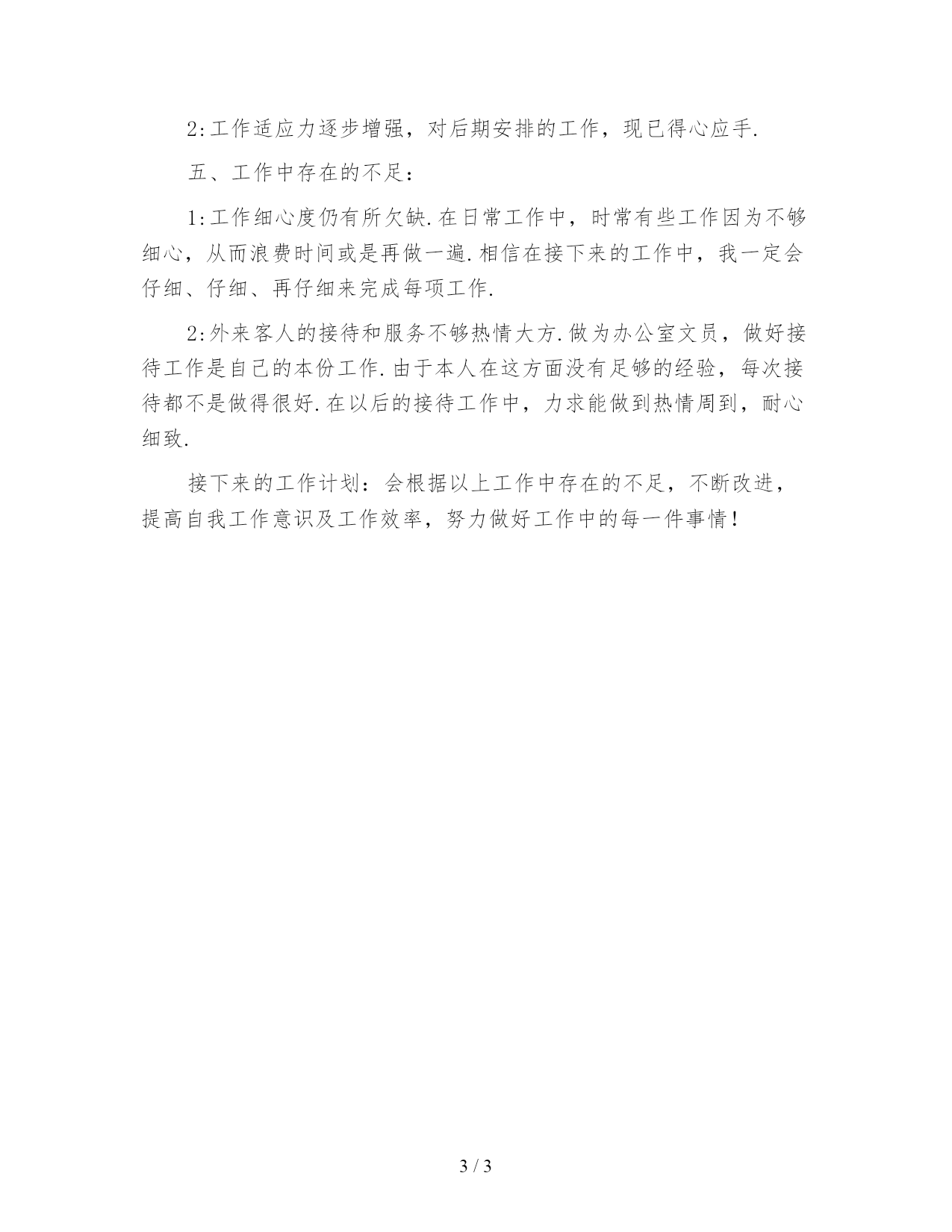 2:工作适应力逐步增强，对后期安排的工作，现已得心应手.

五、工作中存在的不足：

1:工作细心度仍有所欠缺.在日常工作中，时常有些工作因为不够细心，从而浪费时间或是再做一遍.相信在接下来的工作中，我一定会仔细、仔细、再仔细来完成每项工作.

2:外来客人的接待和服务不够热情大方.做为办公室文员，做好接待工作是自己的本份工作.由于本人在这方面没有足够的经验，每次接待都不是做得很好.在以后的接待工作中，力求能做到热情周到，耐心细致.

接下来的工作计划：会根据以上工作中存在的不足，不断改进，提高自我工作意识及工作效率，努力做好工作中的每一件事情！

3 / 3